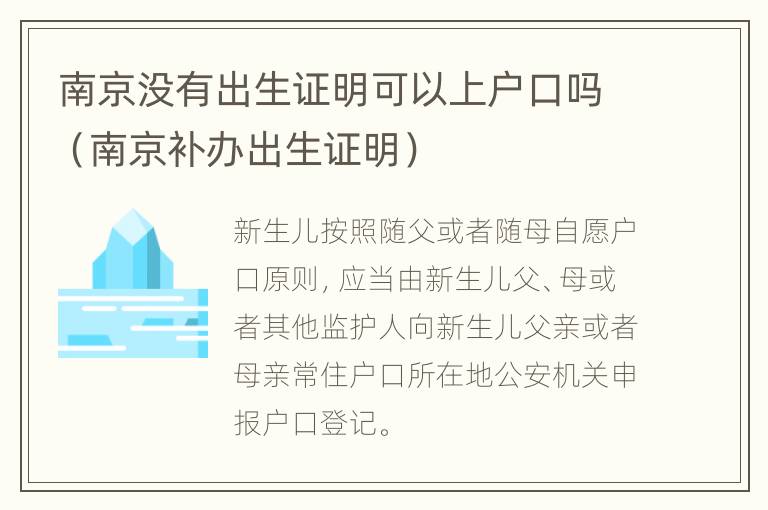 南京没有出生证明可以上户口吗（南京补办出生证明）

新生儿按照随父或者随母自愿户口原则，应当由新生儿父、母或者其他监护人向新生儿父亲或者母亲常住户口所在地公安机关申报户口登记。